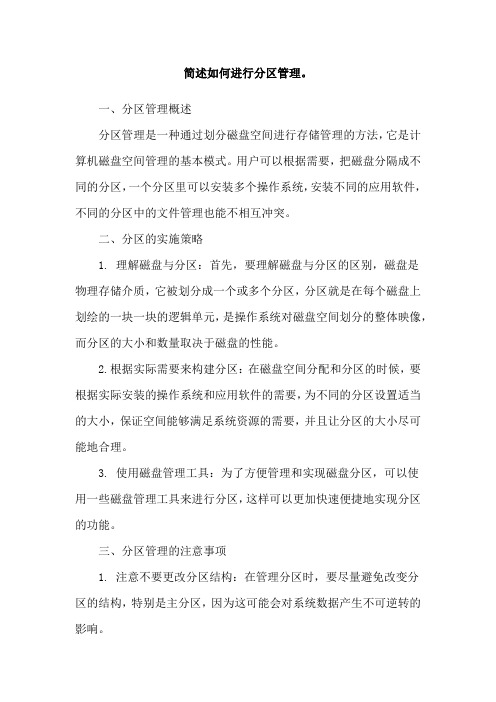 简述如何进行分区管理。

一、分区管理概述

分区管理是一种通过划分磁盘空间进行存储管理的方法，它是计算机磁盘空间管理的基本模式。用户可以根据需要，把磁盘分隔成不同的分区，一个分区里可以安装多个操作系统，安装不同的应用软件，不同的分区中的文件管理也能不相互冲突。

二、分区的实施策略

1. 理解磁盘与分区：首先，要理解磁盘与分区的区别，磁盘是物理存储介质，它被划分成一个或多个分区，分区就是在每个磁盘上划绘的一块一块的逻辑单元，是操作系统对磁盘空间划分的整体映像，而分区的大小和数量取决于磁盘的性能。

2. 根据实际需要来构建分区：在磁盘空间分配和分区的时候，要根据实际安装的操作系统和应用软件的需要，为不同的分区设置适当的大小，保证空间能够满足系统资源的需要，并且让分区的大小尽可能地合理。

3. 使用磁盘管理工具：为了方便管理和实现磁盘分区，可以使用一些磁盘管理工具来进行分区，这样可以更加快速便捷地实现分区的功能。

三、分区管理的注意事项

1. 注意不要更改分区结构：在管理分区时，要尽量避免改变分区的结构，特别是主分区，因为这可能会对系统数据产生不可逆转的影响。